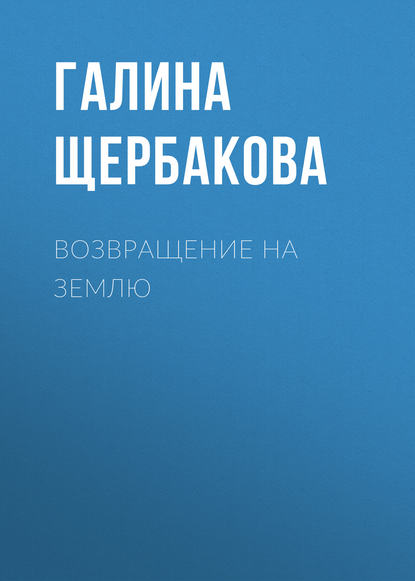 ГАЛИНА ЩЕРБАКОВА

ВОЗВРАЩЕНИЕ НА ЗЕМЛЮ